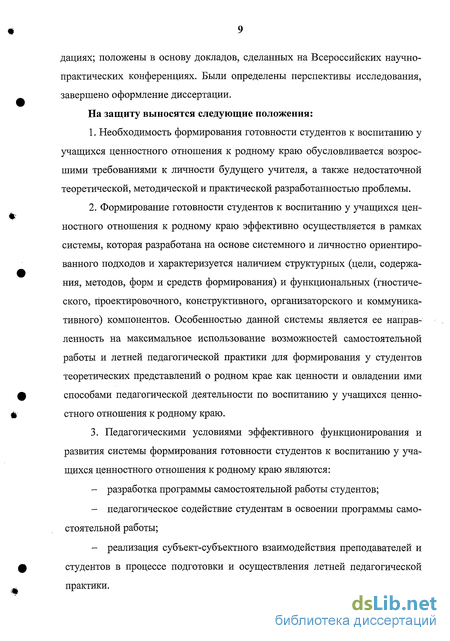 9

дациях; положены в основу докладов, сделанных на Всероссийских научно-практических конференциях. Были определены перспективы исследования, завершено оформление диссертации.

На защиту выносятся следующие положения:

1. Необходимость формирования готовности студентов к воспитанию у учащихся ценностного отношения к родному краю обусловливается возросшими требованиями к личности будущего учителя, а также недостаточной теоретической, методической и практической разработанностью проблемы.

2. Формирование готовности студентов к воспитанию у учащихся ценностного отношения к родному краю эффективно осуществляется в рамках системы, которая разработана на основе системного и личностно ориентированного подходов и характеризуется наличием структурных (цели, содержания, методов, форм и средств формирования) и функциональных (гностического, проектировочного, конструктивного, организаторского и коммуникативного) компонентов. Особенностью данной системы является ее направленность на максимальное использование возможностей самостоятельной работы и летней педагогической практики для формирования у студентов теоретических представлений о родном крае как ценности и овладении ими способами педагогической деятельности по воспитанию у учащихся ценностного отношения к родному краю.

3. Педагогическими условиями эффективного функционирования и развития системы формирования готовности студентов к воспитанию у учащихся ценностного отношения к родному краю являются:

– разработка программы самостоятельной работы студентов;

– педагогическое содействие студентам в освоении программы самостоятельной работы;

– реализация субъект-субъектного взаимодействия преподавателей и студентов в процессе подготовки и осуществления летней педагогической практики.

dsLib.net
библиотека диссертаций